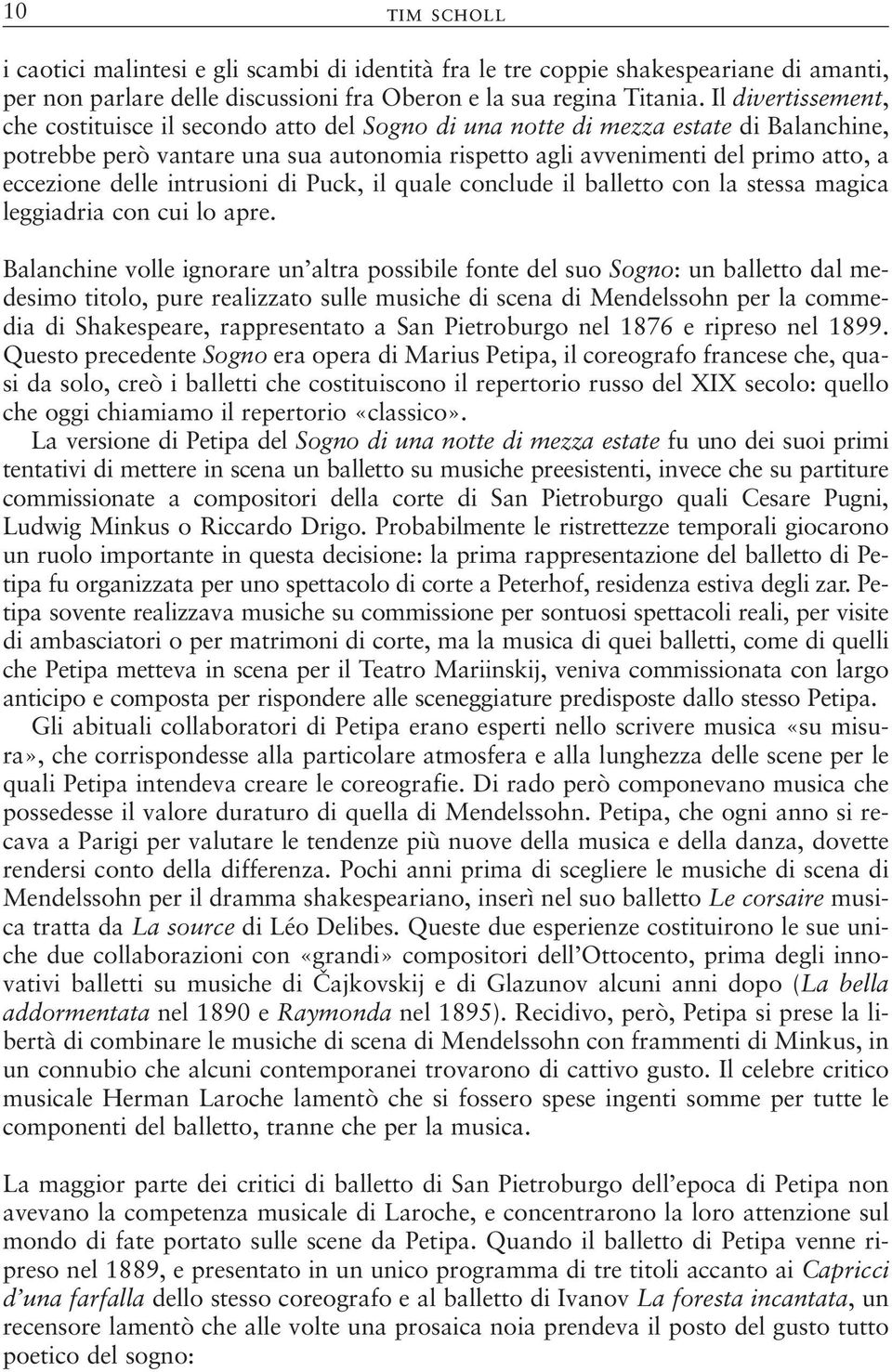 10 TIM SCHOLL

i caotici malintesi e gli scambi di identità fra le tre coppie shakespeariane di amanti, per non parlare delle discussioni fra Oberon e la sua regina Titania. Il divertissement, che costituisce il secondo atto del Sogno di una notte di mezza estate di Balanchine, potrebbe però vantare una sua autonomia rispetto agli avvenimenti del primo atto, a eccezione delle intrusioni di Puck, il quale conclude il balletto con la stessa magica leggiadria con cui lo apre.

Balanchine volle ignorare un'altra possibile fonte del suo Sogno: un balletto dal medesimo titolo, pure realizzato sulle musiche di scena di Mendelssohn per la commedia di Shakespeare, rappresentato a San Pietroburgo nel 1876 e ripreso nel 1899. Questo precedente Sogno era opera di Marius Petipa, il coreografo francese che, quasi da solo, creò i balletti che costituiscono il repertorio russo del XIX secolo: quello che oggi chiamiamo il repertorio «classico».

La versione di Petipa del Sogno di una notte di mezza estate fu uno dei suoi primi tentativi di mettere in scena un balletto su musiche preesistenti, invece che su partiture commissionate a compositori della corte di San Pietroburgo quali Cesare Pugni, Ludwig Minkus o Riccardo Drigo. Probabilmente le ristrettezze temporali giocarono un ruolo importante in questa decisione: la prima rappresentazione del balletto di Petipa fu organizzata per uno spettacolo di corte a Peterhof, residenza estiva degli zar. Petipa sovente realizzava musiche su commissione per sontuosi spettacoli reali, per visite di ambasciatori o per matrimoni di corte, ma la musica di quei balletti, come di quelli che Petipa metteva in scena per il Teatro Mariinskij, veniva commissionata con largo anticipo e composta per rispondere alle sceneggiature predisposte dallo stesso Petipa.

Gli abituali collaboratori di Petipa erano esperti nello scrivere musica «su misura», che corrispondesse alla particolare atmosfera e alla lunghezza delle scene per le quali Petipa intendeva creare le coreografie. Di rado però componevano musica che possedesse il valore duraturo di quella di Mendelssohn. Petipa, che ogni anno si recava a Parigi per valutare le tendenze più nuove della musica e della danza, dovette rendersi conto della differenza. Pochi anni prima di scegliere le musiche di scena di Mendelssohn per il dramma shakespeariano, inserì nel suo balletto Le corsaire musica tratta da La source di Léo Delibes. Queste due esperienze costituirono le sue uniche due collaborazioni con «grandi» compositori dell'Ottocento, prima degli innovativi balletti su musiche di Čajkovskij e di Glazunov alcuni anni dopo (La bella addormentata nel 1890 e Raymonda nel 1895). Recidivo, però, Petipa si prese la libertà di combinare le musiche di scena di Mendelssohn con frammenti di Minkus, in un connubio che alcuni contemporanei trovarono di cattivo gusto. Il celebre critico musicale Herman Laroche lamentò che si fossero spese ingenti somme per tutte le componenti del balletto, tranne che per la musica.

La maggior parte dei critici di balletto di San Pietroburgo dell'epoca di Petipa non avevano la competenza musicale di Laroche, e concentrarono la loro attenzione sul mondo di fate portato sulle scene da Petipa. Quando il balletto di Petipa venne ripreso nel 1889, e presentato in un unico programma di tre titoli accanto ai Capricci d'una farfalla dello stesso coreografo e al balletto di Ivanov La foresta incantata, un recensore lamentò che alle volte una prosaica noia prendeva il posto del gusto tutto poetico del sogno: